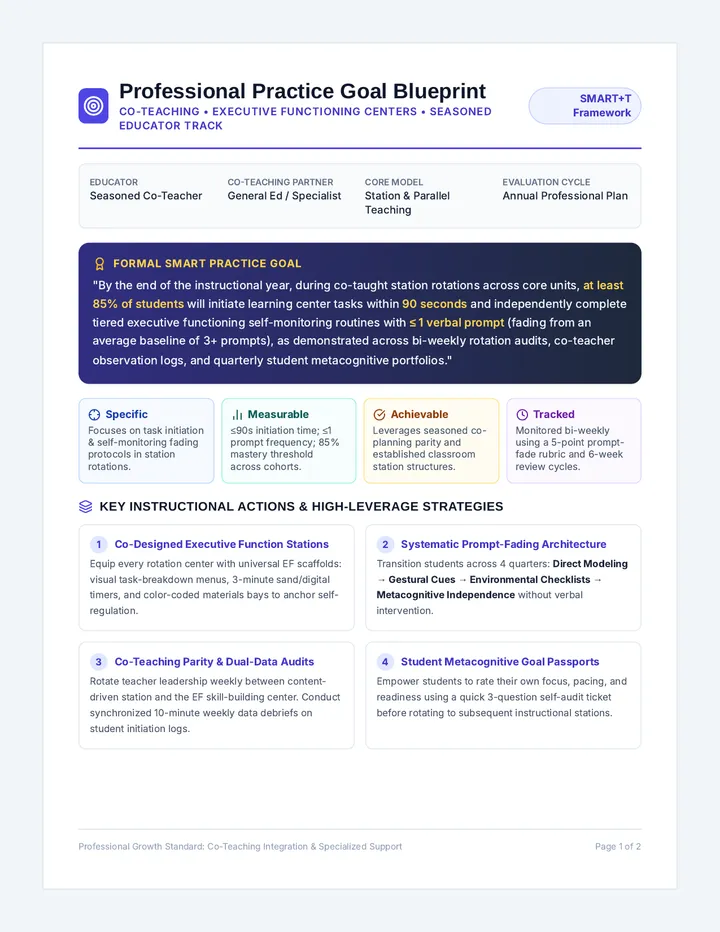 Professional Practice Goal Blueprint

CO-TEACHING • EXECUTIVE FUNCTIONING CENTERS • SEASONED EDUCATOR TRACK

SMART+T Framework

EDUCATOR
Seasoned Co-Teacher

CO-TEACHING PARTNER
General Ed / Specialist

CORE MODEL
Station & Parallel Teaching

EVALUATION CYCLE
Annual Professional Plan

FORMAL SMART PRACTICE GOAL

"By the end of the instructional year, during co-taught station rotations across core units, at least 85% of students will initiate learning center tasks within 90 seconds and independently complete tiered executive functioning self-monitoring routines with ≤ 1 verbal prompt (fading from an average baseline of 3+ prompts), as demonstrated across bi-weekly rotation audits, co-teacher observation logs, and quarterly student metacognitive portfolios."

Specific
Focuses on task initiation & self-monitoring fading protocols in station rotations.

Measurable
≤90s initiation time; ≤1 prompt frequency; 85% mastery threshold across cohorts.

Achievable
Leverages seasoned co-planning parity and established classroom station structures.

Tracked
Monitored bi-weekly using a 5-point prompt-fade rubric and 6-week review cycles.

KEY INSTRUCTIONAL ACTIONS & HIGH-LEVERAGE STRATEGIES

1 Co-Designed Executive Function Stations
Equip every rotation center with universal EF scaffolds: visual task-breakdown menus, 3-minute sand/digital timers, and color-coded materials bays to anchor self-regulation.

2 Systematic Prompt-Fading Architecture
Transition students across 4 quarters: Direct Modeling → Gestural Cues → Environmental Checklists → Metacognitive Independence without verbal intervention.

3 Co-Teaching Parity & Dual-Data Audits
Rotate teacher leadership weekly between content-driven station and the EF skill-building center. Conduct synchronized 10-minute weekly data debriefs on student initiation logs.

4 Student Metacognitive Goal Passports
Empower students to rate their own focus, pacing, and readiness using a quick 3-question self-audit ticket before rotating to subsequent instructional stations.

Professional Growth Standard: Co-Teaching Integration & Specialized Support

Page 1 of 2